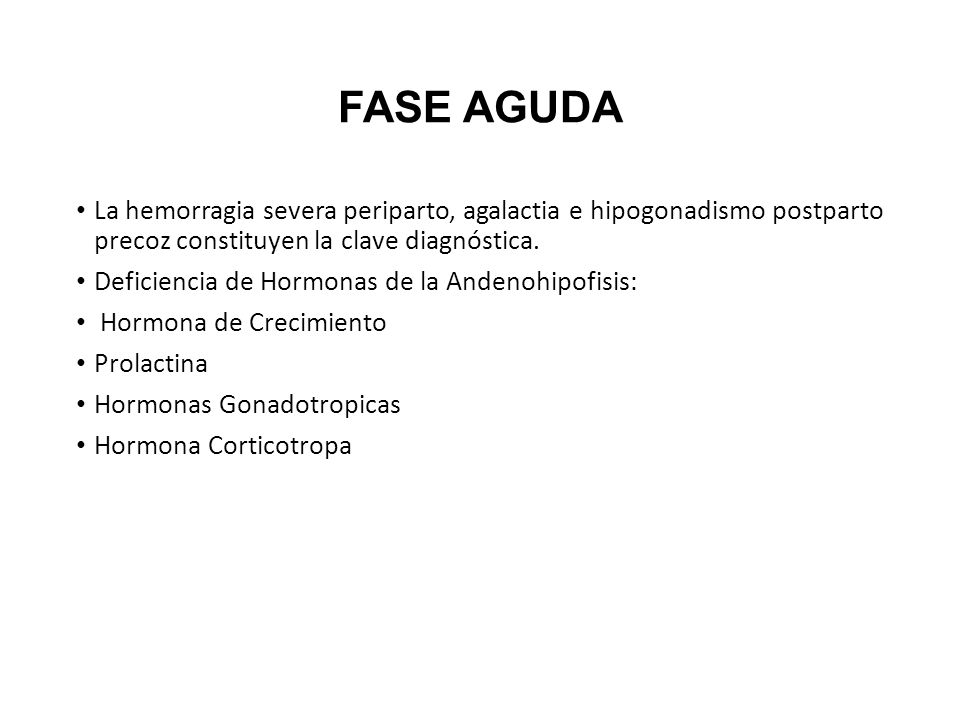 FASE AGUDA

• La hemorragia severa periparto, agalactia e hipogonadismo postparto precoz constituyen la clave diagnóstica.
• Deficiencia de Hormonas de la Andenohipofisis:
• Hormona de Crecimiento
• Prolactina
• Hormonas Gonadotropicas
• Hormona Corticotropa